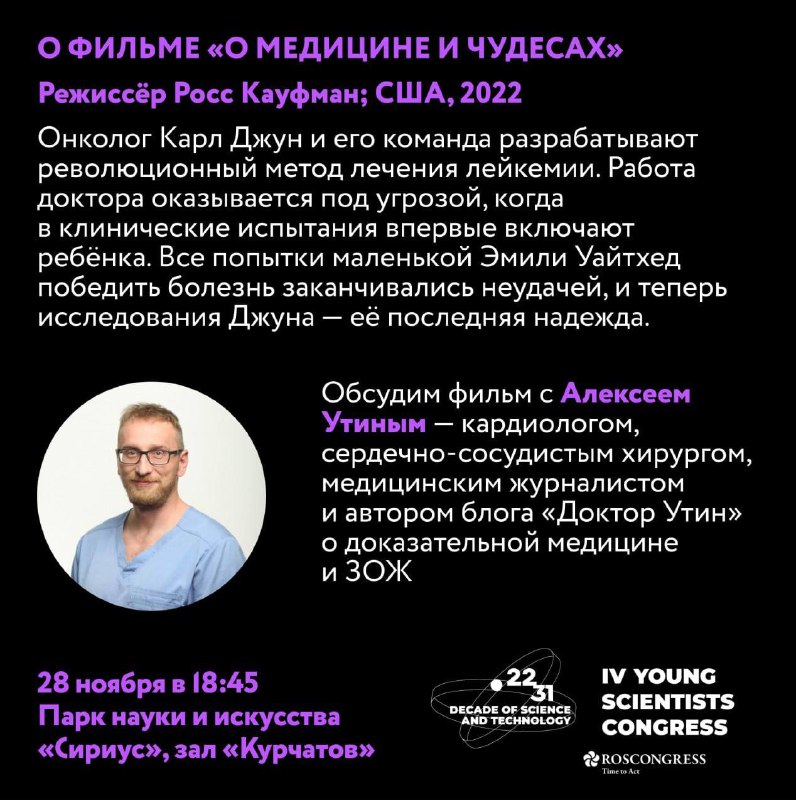 О ФИЛЬМЕ «О МЕДИЦИНЕ И ЧУДЕСАХ»

Режиссёр Росс Кауфман; США, 2022

Онколог Карл Джун и его команда разрабатывают революционный метод лечения лейкемии. Работа доктора оказывается под угрозой, когда в клинические испытания впервые включают ребёнка. Все попытки маленькой Эмили Уайтхед победить болезнь заканчивались неудачей, и теперь исследования Джуна — её последняя надежда.

Обсудим фильм с Алексеем Утиным — кардиологом, сердечно-сосудистым хирургом, медицинским журналистом и автором блога «Доктор Утин» о доказательной медицине и ЗОЖ

28 ноября в 18:45
Парк науки и искусства «Сириус», зал «Курчатов»

22 31 DECADE OF SCIENCE AND TECHNOLOGY

IV YOUNG SCIENTISTS CONGRESS

ROSCONGRESS
Time to Act